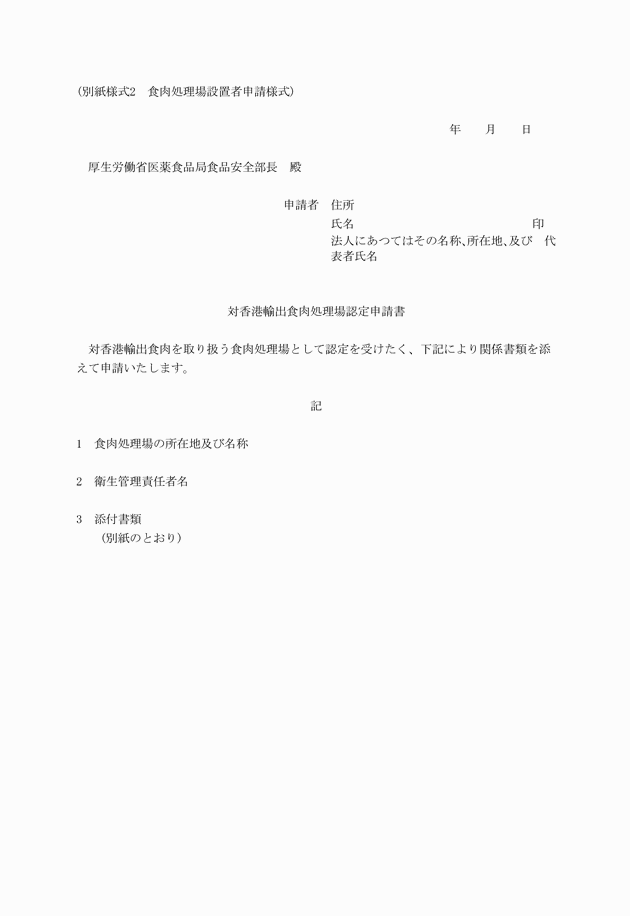 (別紙様式2　食肉処理場設置者申請様式)

年　　月　　日

厚生労働省医薬食品局食品安全部長　殿

申請者　住所
氏名　　　　　　　　　　　　　　　印
法人にあつてはその名称、所在地、及び　代表者氏名

対香港輸出食肉処理場認定申請書

対香港輸出食肉を取り扱う食肉処理場として認定を受けたく、下記により関係書類を添えて申請いたします。

記

1　食肉処理場の所在地及び名称

2　衛生管理責任者名

3　添付書類
（別紙のとおり）